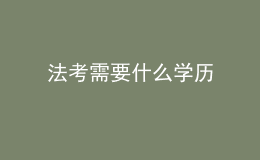 法考需要什么学历